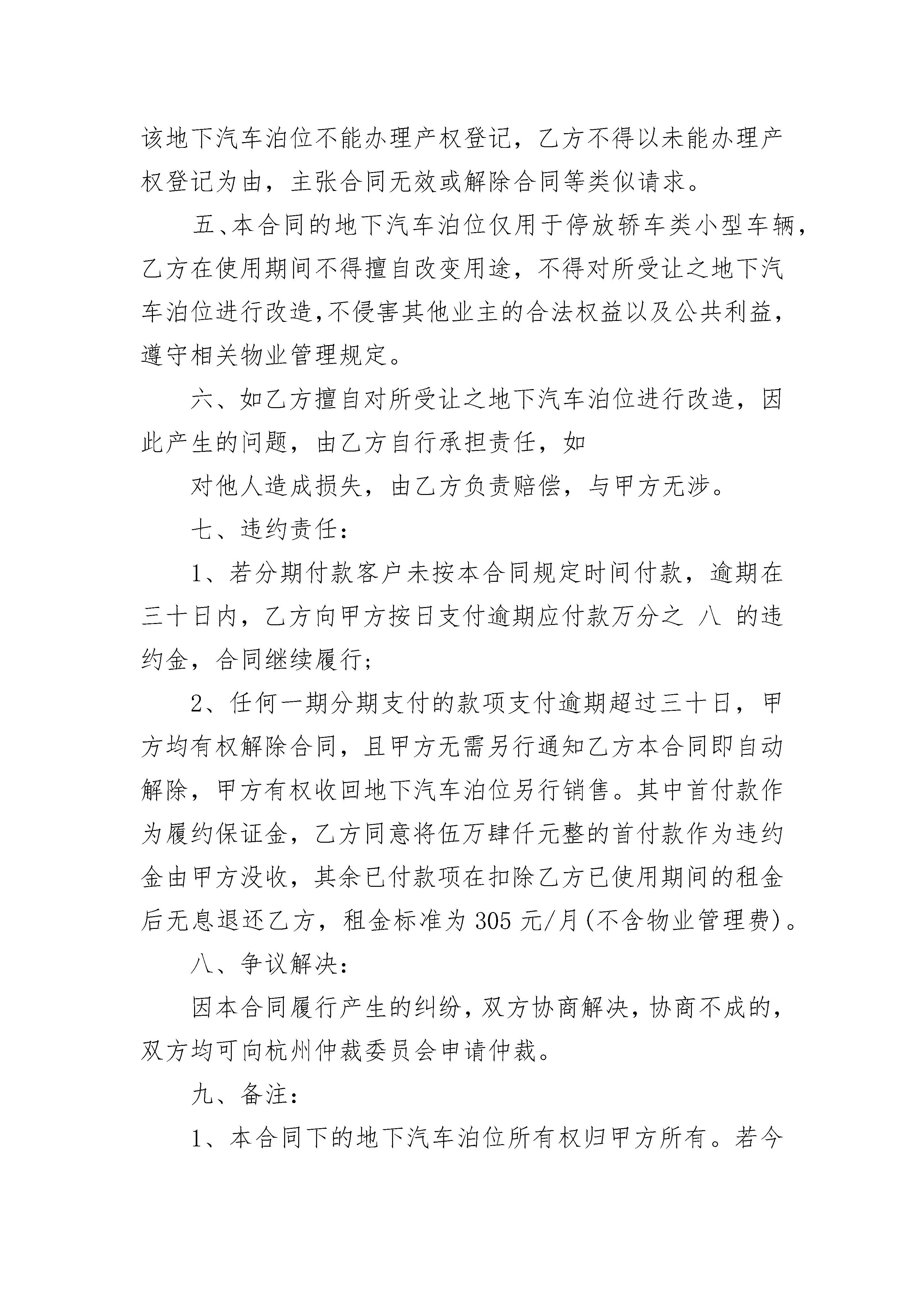 该地下汽车泊位不能办理产权登记，乙方不得以未能办理产权登记为由，主张合同无效或解除合同等类似请求。

五、本合同的地下汽车泊位仅用于停放轿车类小型车辆，乙方在使用期间不得擅自改变用途，不得对所受让之地下汽车泊位进行改造，不侵害其他业主的合法权益以及公共利益，遵守相关物业管理规定。

六、如乙方擅自对所受让之地下汽车泊位进行改造，因此产生的问题，由乙方自行承担责任，如

对他人造成损失，由乙方负责赔偿，与甲方无涉。

七、违约责任：

1、若分期付款客户未按本合同规定时间付款，逾期在三十日内，乙方向甲方按日支付逾期应付款万分之 八 的违约金，合同继续履行；

2、任何一期分期支付的款项支付逾期超过三十日，甲方均有权解除合同，且甲方无需另行通知乙方本合同即自动解除，甲方有权收回地下汽车泊位另行销售。其中首付款作为履约保证金，乙方同意将伍万肆仟元整的首付款作为违约金由甲方没收，其余已付款项在扣除乙方已使用期间的租金后无息退还乙方，租金标准为 305 元/月(不含物业管理费)。

八、争议解决：

因本合同履行产生的纠纷，双方协商解决，协商不成的，双方均可向杭州仲裁委员会申请仲裁。

九、备注：

1、本合同下的地下汽车泊位所有权归甲方所有。若今